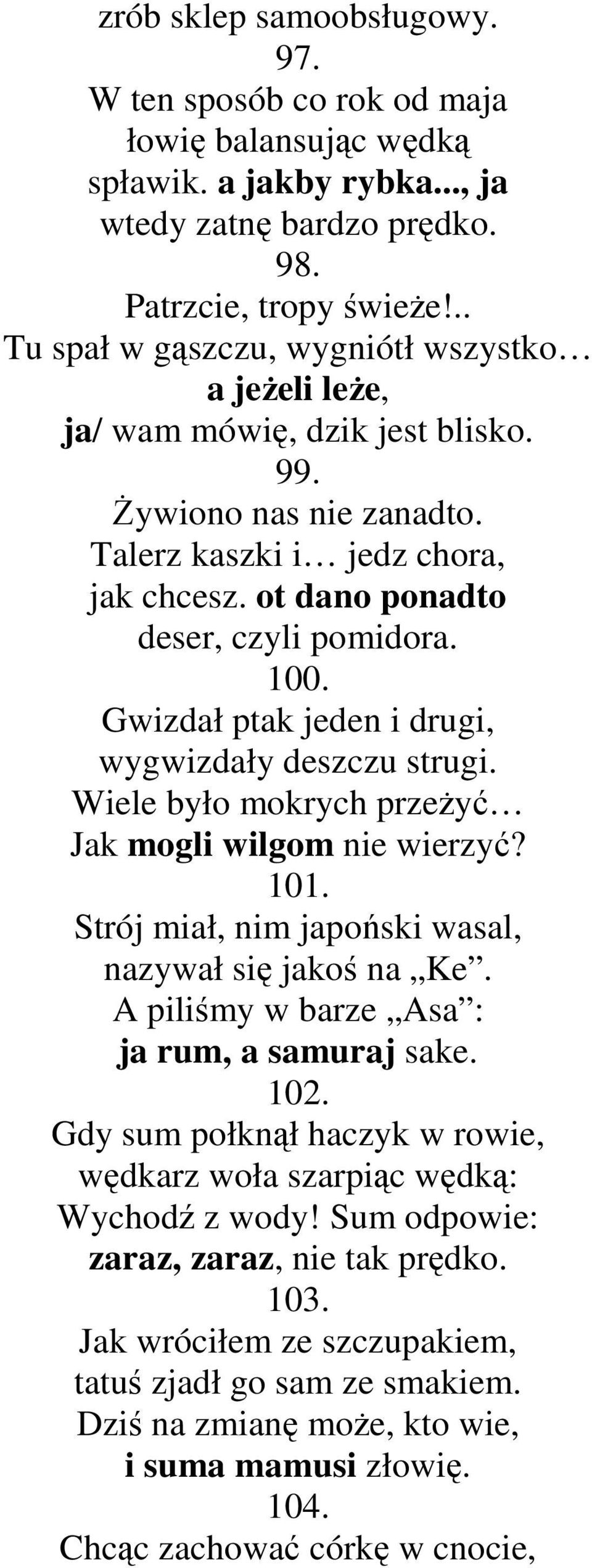 zrób sklep samoobsługowy.
97.
W ten sposób co rok od maja łowię balansując wędką spławik. a jakby rybka..., ja wtedy zatnę bardzo prędko.
98.
Patrzcie, tropy świeże!.. Tu spał w gąszczu, wygniótł wszystko… a jeżeli leże, ja/ wam mówię, dzik jest blisko.
99.
Żywiono nas nie zanadto. Talerz kaszki i… jedz chora, jak chcesz. ot dano ponadto deser, czyli pomidora.
100.
Gwizdał ptak jeden i drugi, wygwizdały deszczu strugi. Wiele było mokrych przeżyć… Jak mogli wilgom nie wierzyć?
101.
Strój miał, nim japoński wasal, nazywał się jakoś na „Ke”. A piliśmy w barze „Asa”: ja rum, a samuraj sake.
102.
Gdy sum połknął haczyk w rowie, wędkarz woła szarpiąc wędką: Wychodź z wody! Sum odpowie: zaraz, zaraz, nie tak prędko.
103.
Jak wróciłem ze szczupakiem, tatuś zjadł go sam ze smakiem. Dziś na zmianę może, kto wie, i suma mamusi złowię.
104.
Chcąc zachować córkę w cnocie,